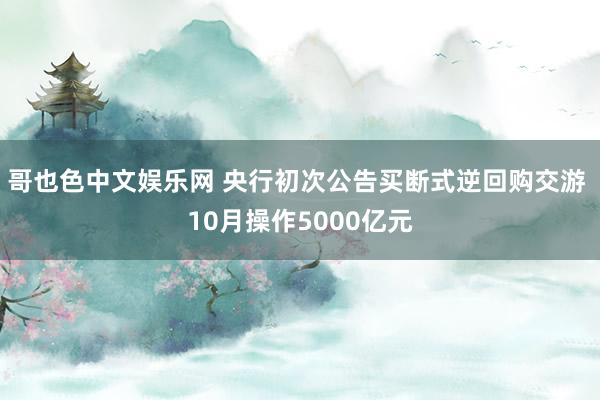 哥也色中文娱乐网 央行初次公告买断式逆回购交游 10月操作5000亿元